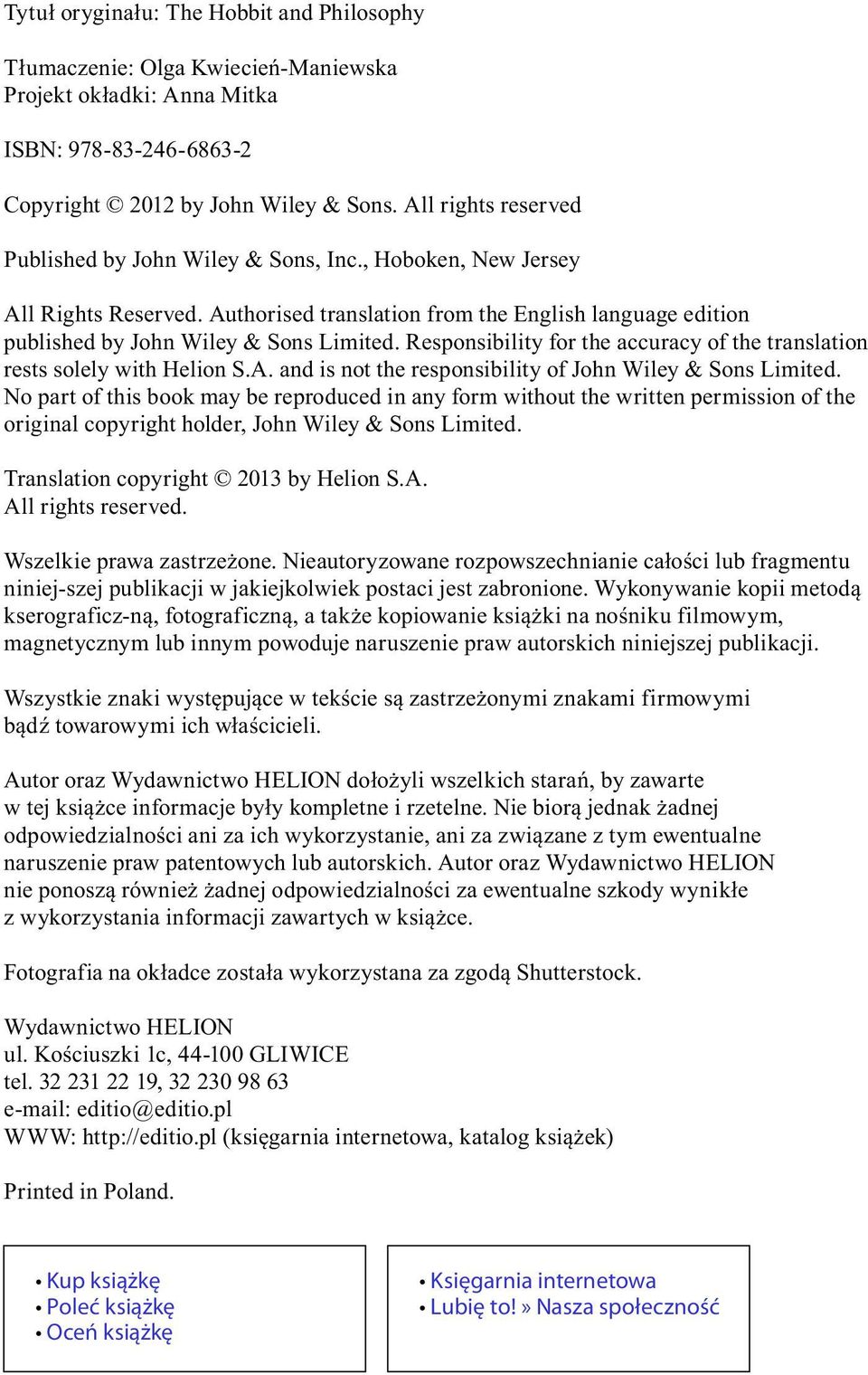 Tytuł oryginału: The Hobbit and Philosophy

Tłumaczenie: Olga Kwiecień-Maniewska
Projekt okładki: Anna Mitka

ISBN: 978-83-246-6863-2

Copyright © 2012 by John Wiley & Sons. All rights reserved

Published by John Wiley & Sons, Inc., Hoboken, New Jersey

All Rights Reserved. Authorised translation from the English language edition published by John Wiley & Sons Limited. Responsibility for the accuracy of the translation rests solely with Helion S.A. and is not the responsibility of John Wiley & Sons Limited. No part of this book may be reproduced in any form without the written permission of the original copyright holder, John Wiley & Sons Limited.

Translation copyright © 2013 by Helion S.A.
All rights reserved.

Wszelkie prawa zastrzeżone. Nieautoryzowane rozpowszechnianie całości lub fragmentu niniej-szej publikacji w jakiejkolwiek postaci jest zabronione. Wykonywanie kopii metodą kserograficz-ną, fotograficzną, a także kopiowanie książki na nośniku filmowym, magnetycznym lub innym powoduje naruszenie praw autorskich niniejszej publikacji.

Wszystkie znaki występujące w tekście są zastrzeżonymi znakami firmowymi bądź towarowymi ich właścicieli.

Autor oraz Wydawnictwo HELION dołożyli wszelkich starań, by zawarte w tej książce informacje były kompletne i rzetelne. Nie biorą jednak żadnej odpowiedzialności ani za ich wykorzystanie, ani za związane z tym ewentualne naruszenie praw patentowych lub autorskich. Autor oraz Wydawnictwo HELION nie ponoszą również żadnej odpowiedzialności za ewentualne szkody wynikłe z wykorzystania informacji zawartych w książce.

Fotografia na okładce została wykorzystana za zgodą Shutterstock.

Wydawnictwo HELION
ul. Kościuszki 1c, 44-100 GLIWICE
tel. 32 231 22 19, 32 230 98 63
e-mail: editio@editio.pl
WWW: http://editio.pl (księgarnia internetowa, katalog książek)

Printed in Poland.

• Kup książkę
• Poleć książkę
• Oceń książkę

• Księgarnia internetowa
• Lubię to! » Nasza społeczność